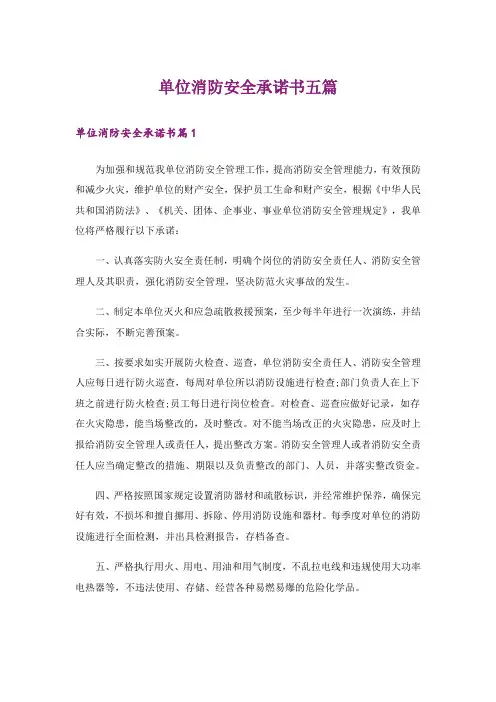 单位消防安全承诺书五篇

单位消防安全承诺书篇1

为加强和规范我单位消防安全管理工作，提高消防安全管理能力，有效预防和减少火灾，维护单位的财产安全，保护员工生命和财产安全，根据《中华人民共和国消防法》、《机关、团体、企事业、事业单位消防安全管理规定》，我单位将严格履行以下承诺：

一、认真落实防火安全责任制，明确个岗位的消防安全责任人、消防安全管理人及其职责，强化消防安全管理，坚决防范火灾事故的发生。

二、制定本单位灭火和应急疏散救援预案，至少每半年进行一次演练，并结合实际，不断完善预案。

三、按要求如实开展防火检查、巡查，单位消防安全责任人、消防安全管理人应每日进行防火巡查，每周对单位所以消防设施进行检查;部门负责人在上下班之前进行防火检查;员工每日进行岗位检查。对检查、巡查应做好记录，如存在火灾隐患，能当场整改的，及时整改。对不能当场改正的火灾隐患，应及时上报给消防安全管理人或责任人，提出整改方案。消防安全管理人或者消防安全责任人应当确定整改的措施、期限以及负责整改的部门、人员，并落实整改资金。

四、严格按照国家规定设置消防器材和疏散标识，并经常维护保养，确保完好有效，不损坏和擅自挪用、拆除、停用消防设施和器材。每季度对单位的消防设施进行全面检测，并出具检测报告，存档备查。

五、严格执行用火、用电、用油和用气制度，不乱拉电线和违规使用大功率电热器等，不违法使用、存储、经营各种易燃易爆的危险化学品。